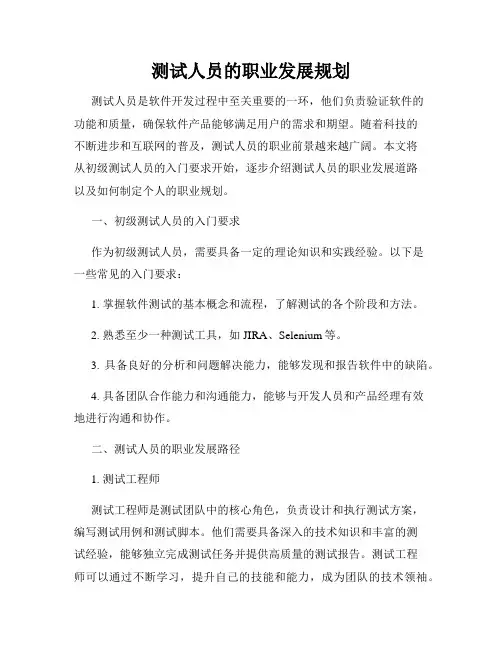 测试人员的职业发展规划

测试人员是软件开发过程中至关重要的一环，他们负责验证软件的功能和质量，确保软件产品能够满足用户的需求和期望。随着科技的不断进步和互联网的普及，测试人员的职业前景越来越广阔。本文将从初级测试人员的入门要求开始，逐步介绍测试人员的职业发展道路以及如何制定个人的职业规划。

一、初级测试人员的入门要求

作为初级测试人员，需要具备一定的理论知识和实践经验。以下是一些常见的入门要求：

1. 掌握软件测试的基本概念和流程，了解测试的各个阶段和方法。

2. 熟悉至少一种测试工具，如 JIRA、Selenium 等。

3. 具备良好的分析和问题解决能力，能够发现和报告软件中的缺陷。

4. 具备团队合作能力和沟通能力，能够与开发人员和产品经理有效地进行沟通和协作。

二、测试人员的职业发展路径

1. 测试工程师

测试工程师是测试团队中的核心角色，负责设计和执行测试方案，编写测试用例和测试脚本。他们需要具备深入的技术知识和丰富的测试经验，能够独立完成测试任务并提供高质量的测试报告。测试工程师可以通过不断学习，提升自己的技能和能力，成为团队的技术领袖。